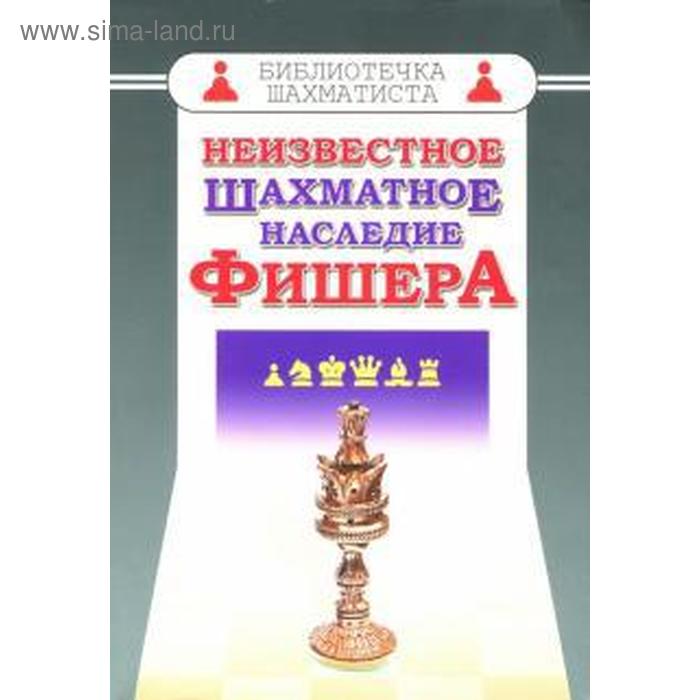 www.sima-land.ru

БИБЛИОТЕЧКА ШАХМАТИСТА

НЕИЗВЕСТНОЕ ШАХМАТНОЕ НАСЛЕДИЕ ФИШЕРА